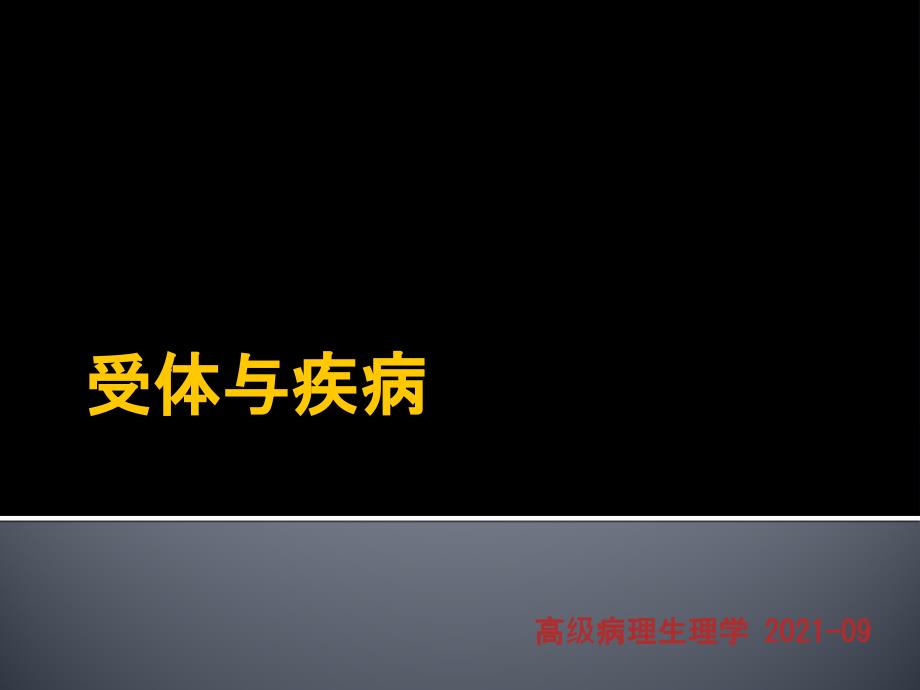 受体与疾病

高级病理生理学 2021-09